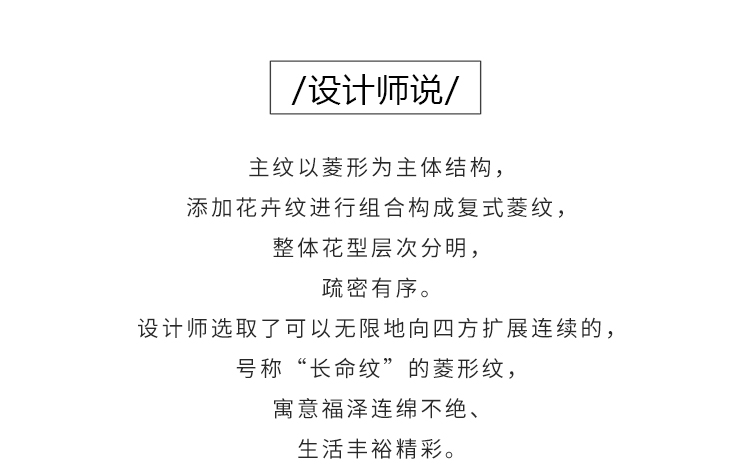 /设计师说/

主纹以菱形为主体结构，
添加花卉纹进行组合构成复式菱纹，
整体花型层次分明，
疏密有序。
设计师选取了可以无限地向四方扩展连续的，
号称“长命纹”的菱形纹，
寓意福泽连绵不绝、
生活丰裕精彩。